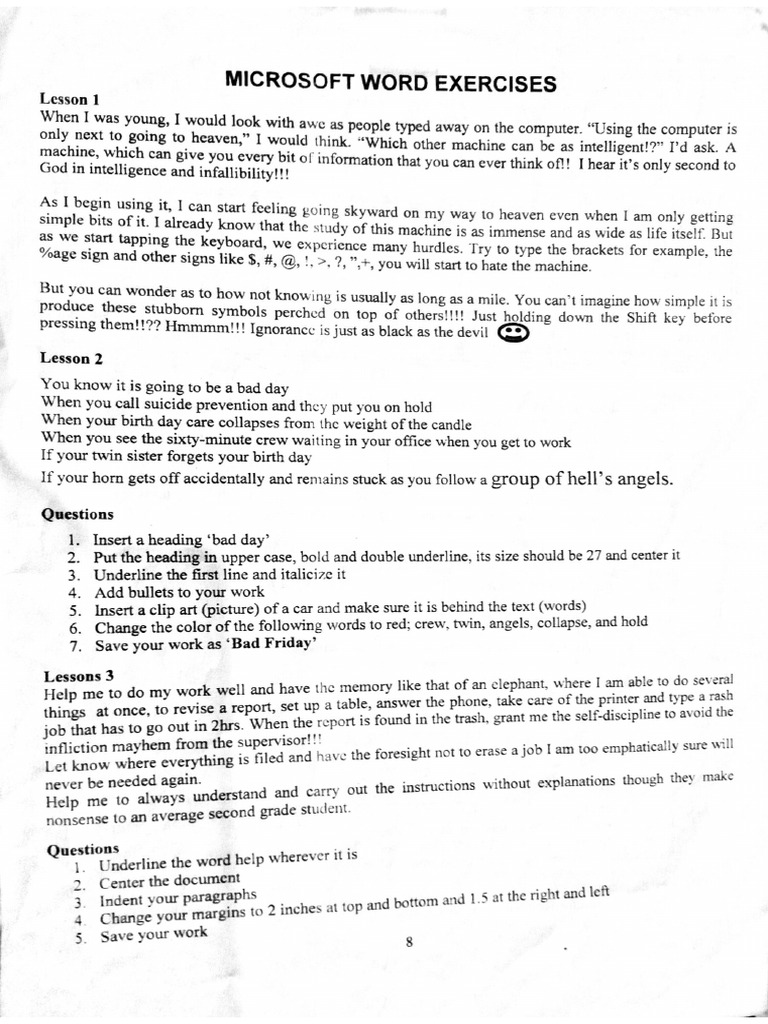 MICROSOFT WORD EXERCISES

Lesson 1

When I was young, I would look with awe as people typed away on the computer. "Using the computer is only next to going to heaven," I would think. "Which other machine can be as intelligent!?" I'd ask. A machine, which can give you every bit of information that you can ever think of!! I hear it's only second to God in intelligence and infallibility!!!

As I begin using it, I can start feeling going skyward on my way to heaven even when I am only getting simple bits of it. I already know that the study of this machine is as immense and as wide as life itself. But as we start tapping the keyboard, we experience many hurdles. Try to type the brackets for example, the %age sign and other signs like $, #, @, !, >, ?, ",+, you will start to hate the machine.

But you can wonder as to how not knowing is usually as long as a mile. You can't imagine how simple it is produce these stubborn symbols perched on top of others!!!! Just holding down the Shift key before pressing them!!?? Hmmmm!!! Ignorance is just as black as the devil

Lesson 2

You know it is going to be a bad day
When you call suicide prevention and they put you on hold
When your birth day care collapses from the weight of the candle
When you see the sixty-minute crew waiting in your office when you get to work
If your twin sister forgets your birth day
If your horn gets off accidentally and remains stuck as you follow a group of hell's angels.

Questions

1. Insert a heading 'bad day'
2. Put the heading in upper case, bold and double underline, its size should be 27 and center it
3. Underline the first line and italicize it
4. Add bullets to your work
5. Insert a clip art (picture) of a car and make sure it is behind the text (words)
6. Change the color of the following words to red; crew, twin, angels, collapse, and hold
7. Save your work as 'Bad Friday'

Lessons 3

Help me to do my work well and have the memory like that of an elephant, where I am able to do several things at once, to revise a report, set up a table, answer the phone, take care of the printer and type a rash job that has to go out in 2hrs. When the report is found in the trash, grant me the self-discipline to avoid the infliction mayhem from the supervisor!!!
Let know where everything is filed and have the foresight not to erase a job I am too emphatically sure will never be needed again.
Help me to always understand and carry out the instructions without explanations though they make nonsense to an average second grade student.

Questions

1. Underline the word help wherever it is
2. Center the document
3. Indent your paragraphs
4. Change your margins to 2 inches at top and bottom and 1.5 at the right and left
5. Save your work

8